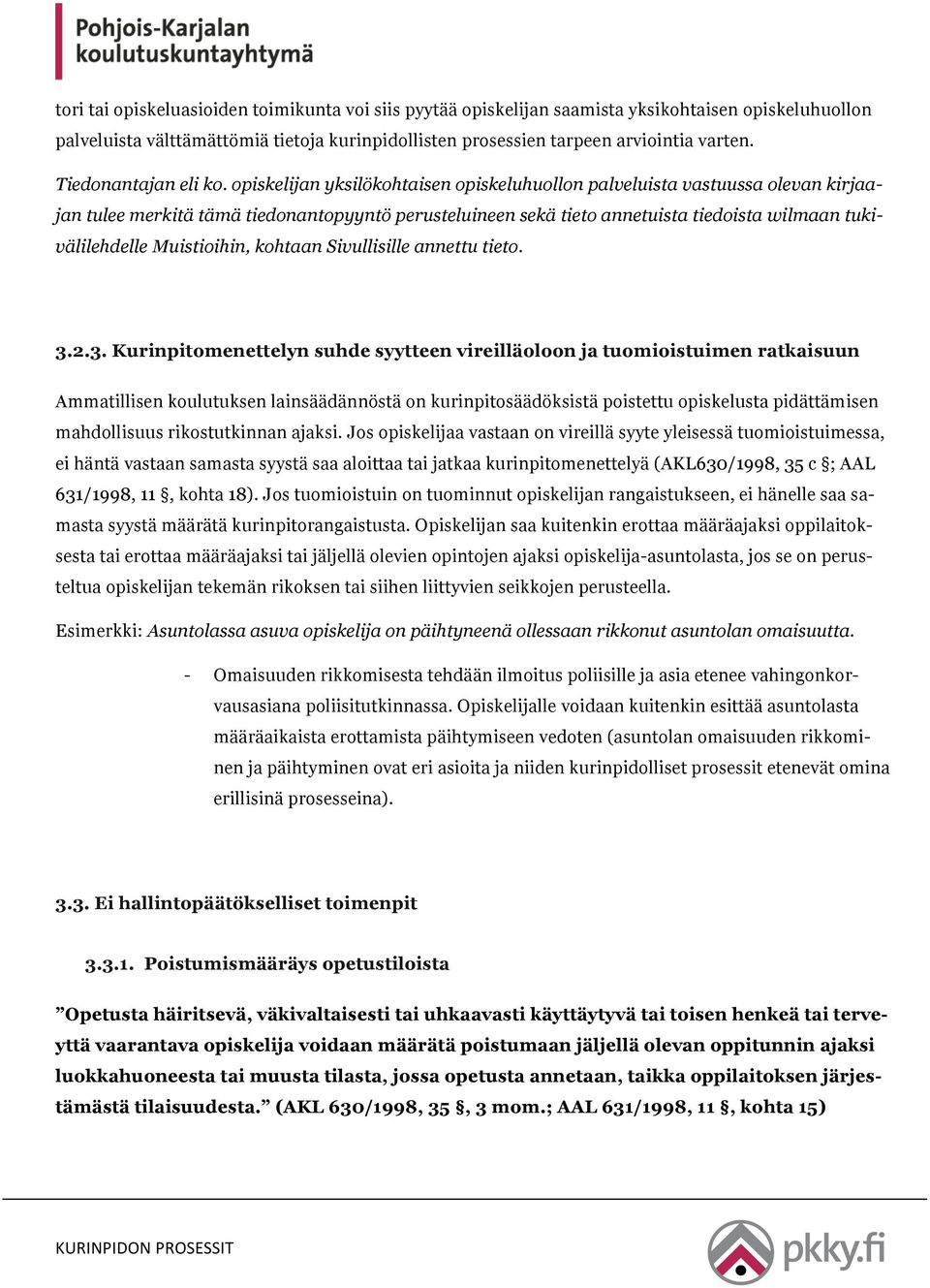 Pohjois-Karjalan koulutuskuntayhtymä

tori tai opiskeluasioiden toimikunta voi siis pyytää opiskelijan saamista yksikohtaisen opiskeluhuollon palveluista välttämättömiä tietoja kurinpidollisten prosessien tarpeen arviointia varten.

Tiedonantajan eli ko. opiskelijan yksilökohtaisen opiskeluhuollon palveluista vastuussa olevan kirjaajan tulee merkitä tämä tiedonantopyyntö perusteluineen sekä tieto annetuista tiedoista wilmaan tukivälilehdelle Muistioihin, kohtaan Sivullisille annettu tieto.

3.2.3. Kurinpitomenettelyn suhde syytteen vireilläoloon ja tuomioistuimen ratkaisuun

Ammatillisen koulutuksen lainsäädännöstä on kurinpitosäädöksistä poistettu opiskelusta pidättämisen mahdollisuus rikostutkinnan ajaksi. Jos opiskelijaa vastaan on vireillä syyte yleisessä tuomioistuimessa, ei häntä vastaan samasta syystä saa aloittaa tai jatkaa kurinpitomenettelyä (AKL630/1998, 35 c §; AAL 631/1998, 11 §, kohta 18). Jos tuomioistuin on tuominnut opiskelijan rangaistukseen, ei hänelle saa samasta syystä määrätä kurinpitorangaistusta. Opiskelijan saa kuitenkin erottaa määräajaksi oppilaitoksesta tai erottaa määräajaksi tai jäljellä olevien opintojen ajaksi opiskelija-asuntolasta, jos se on perusteltua opiskelijan tekemän rikoksen tai siihen liittyvien seikkojen perusteella.

Esimerkki: Asuntolassa asuva opiskelija on päihtyneenä ollessaan rikkonut asuntolan omaisuutta.

- Omaisuuden rikkomisesta tehdään ilmoitus poliisille ja asia etenee vahingonkorvausasiana poliisitutkinnassa. Opiskelijalle voidaan kuitenkin esittää asuntolasta määräaikaista erottamista päihtymiseen vedoten (asuntolan omaisuuden rikkominen ja päihtyminen ovat eri asioita ja niiden kurinpidolliset prosessit etenevät omina erillisinä prosesseina).

3.3. Ei hallintopäätökselliset toimenpit

3.3.1. Poistumismääräys opetustiloista

”Opetusta häiritsevä, väkivaltaisesti tai uhkaavasti käyttäytyvä tai toisen henkeä tai terveyttä vaarantava opiskelija voidaan määrätä poistumaan jäljellä olevan oppitunnin ajaksi luokkahuoneesta tai muusta tilasta, jossa opetusta annetaan, taikka oppilaitoksen järjestämästä tilaisuudesta.” (AKL 630/1998, 35 §, 3 mom.; AAL 631/1998, 11 §, kohta 15)

KURINPIDON PROSESSIT

pkky.fi